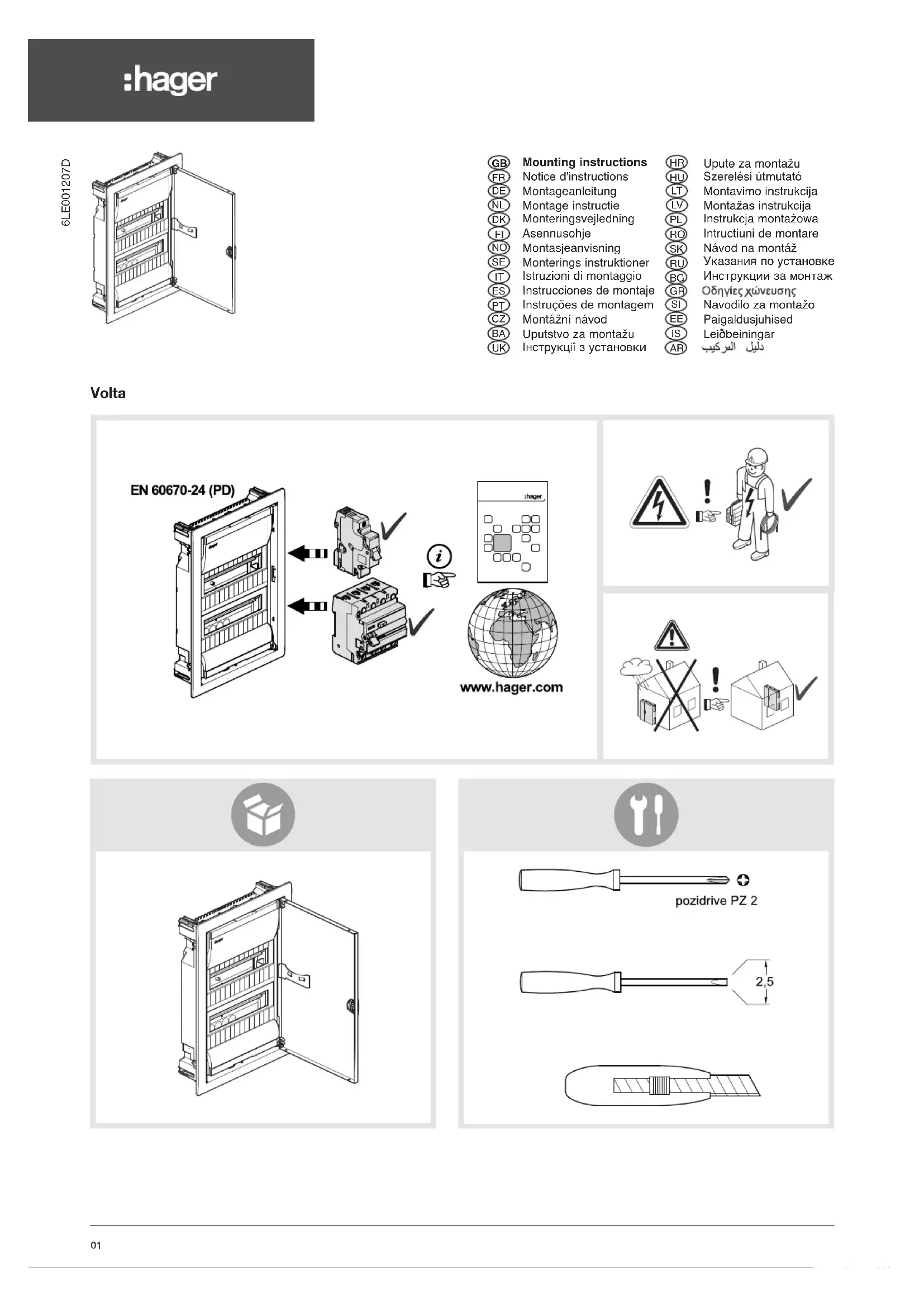 :hager

6LE001207D

GB Mounting instructions
FR Notice d'instructions
DE Montageanleitung
NL Montage instructie
DK Monteringsvejledning
FI Asennusohje
NO Montasjeanvisning
SE Monterings instruktioner
IT Istruzioni di montaggio
ES Instrucciones de montaje
PT Instruções de montagem
CZ Montážní návod
BA Uputstvo za montažu
UK Інструкції з установки

HR Upute za montažu
HU Szerelési útmutató
LT Montavimo instrukcija
LV Montāžas instrukcija
PL Instrukcja montażowa
RO Intructiuni de montare
SK Návod na montáž
RU Указания по установке
BG Инструкции за монтаж
GR Οδηγίες χώνευσης
SI Navodilo za montažo
EE Paigaldusjuhised
IS Leiðbeiningar
AR دليل التركيب

Volta

EN 60670-24 (PD)

:hager

www.hager.com

pozidrive PZ 2

2,5

01